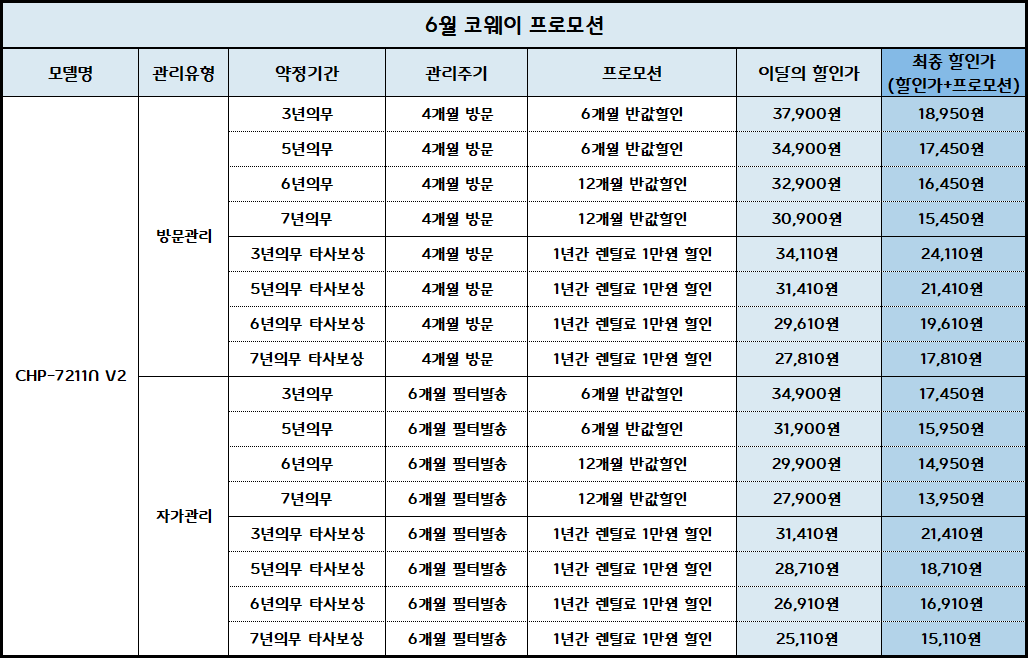 6월 코웨이 프로모션

| 모델명 | 관리유형 | 약정기간 | 관리주기 | 프로모션 | 이달의 할인가 | 최종 할인가 (할인가+프로모션) |
|---|---|---|---|---|---|---|
| CHP-7211N V2 | 방문관리 | 3년의무 | 4개월 방문 | 6개월 반값할인 | 37,900원 | 18,950원 |
| | | 5년의무 | 4개월 방문 | 6개월 반값할인 | 34,900원 | 17,450원 |
| | | 6년의무 | 4개월 방문 | 12개월 반값할인 | 32,900원 | 16,450원 |
| | | 7년의무 | 4개월 방문 | 12개월 반값할인 | 30,900원 | 15,450원 |
| | | 3년의무 타사보상 | 4개월 방문 | 1년간 렌탈료 1만원 할인 | 34,110원 | 24,110원 |
| | | 5년의무 타사보상 | 4개월 방문 | 1년간 렌탈료 1만원 할인 | 31,410원 | 21,410원 |
| | | 6년의무 타사보상 | 4개월 방문 | 1년간 렌탈료 1만원 할인 | 29,610원 | 19,610원 |
| | | 7년의무 타사보상 | 4개월 방문 | 1년간 렌탈료 1만원 할인 | 27,810원 | 17,810원 |
| | 자가관리 | 3년의무 | 6개월 필터발송 | 6개월 반값할인 | 34,900원 | 17,450원 |
| | | 5년의무 | 6개월 필터발송 | 6개월 반값할인 | 31,900원 | 15,950원 |
| | | 6년의무 | 6개월 필터발송 | 12개월 반값할인 | 29,900원 | 14,950원 |
| | | 7년의무 | 6개월 필터발송 | 12개월 반값할인 | 27,900원 | 13,950원 |
| | | 3년의무 타사보상 | 6개월 필터발송 | 1년간 렌탈료 1만원 할인 | 31,410원 | 21,410원 |
| | | 5년의무 타사보상 | 6개월 필터발송 | 1년간 렌탈료 1만원 할인 | 28,710원 | 18,710원 |
| | | 6년의무 타사보상 | 6개월 필터발송 | 1년간 렌탈료 1만원 할인 | 26,910원 | 16,910원 |
| | | 7년의무 타사보상 | 6개월 필터발송 | 1년간 렌탈료 1만원 할인 | 25,110원 | 15,110원 |